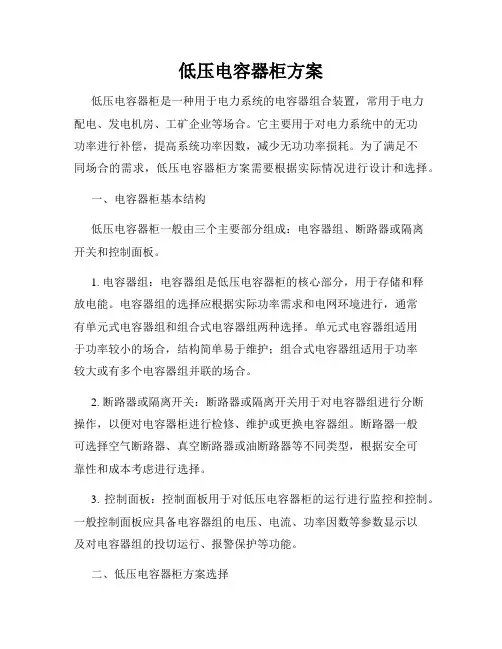 低压电容器柜方案

低压电容器柜是一种用于电力系统的电容器组合装置，常用于电力配电、发电机房、工矿企业等场合。它主要用于对电力系统中的无功功率进行补偿，提高系统功率因数，减少无功功率损耗。为了满足不同场合的需求，低压电容器柜方案需要根据实际情况进行设计和选择。

一、电容器柜基本结构

低压电容器柜一般由三个主要部分组成：电容器组、断路器或隔离开关和控制面板。

1. 电容器组：电容器组是低压电容器柜的核心部分，用于存储和释放电能。电容器组的选择应根据实际功率需求和电网环境进行，通常有单元式电容器组和组合式电容器组两种选择。单元式电容器组适用于功率较小的场合，结构简单易于维护；组合式电容器组适用于功率较大或有多个电容器组并联的场合。

2. 断路器或隔离开关：断路器或隔离开关用于对电容器组进行分断操作，以便对电容器柜进行检修、维护或更换电容器组。断路器一般可选择空气断路器、真空断路器或油断路器等不同类型，根据安全可靠性和成本考虑进行选择。

3. 控制面板：控制面板用于对低压电容器柜的运行进行监控和控制。一般控制面板应具备电容器组的电压、电流、功率因数等参数显示以及对电容器组的投切运行、报警保护等功能。

二、低压电容器柜方案选择